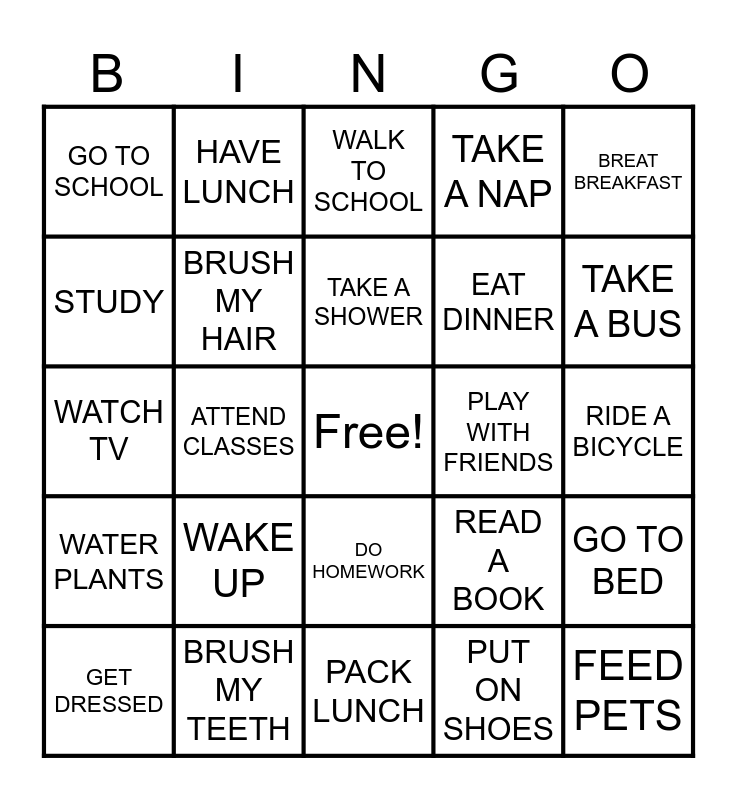 | B | I | N | G | O |
|---|---|---|---|---|
| GO TO SCHOOL | HAVE LUNCH | WALK TO SCHOOL | TAKE A NAP | BREAT BREAKFAST |
| STUDY | BRUSH MY HAIR | TAKE A SHOWER | EAT DINNER | TAKE A BUS |
| WATCH TV | ATTEND CLASSES | Free! | PLAY WITH FRIENDS | RIDE A BICYCLE |
| WATER PLANTS | WAKE UP | DO HOMEWORK | READ A BOOK | GO TO BED |
| GET DRESSED | BRUSH MY TEETH | PACK LUNCH | PUT ON SHOES | FEED PETS |